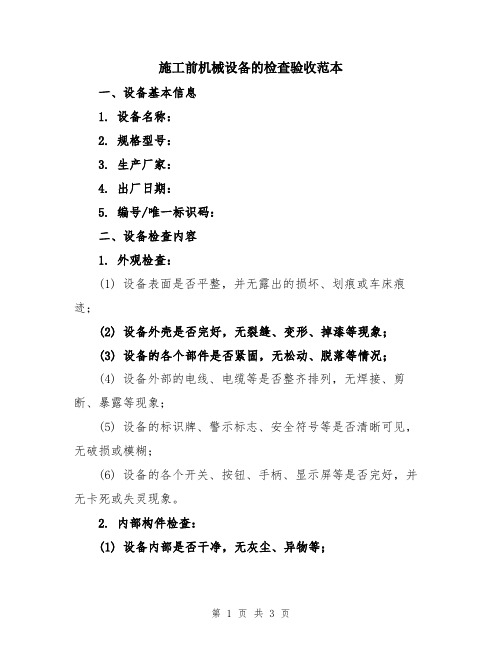 施工前机械设备的检查验收范本

一、设备基本信息

1. 设备名称：

2. 规格型号：

3. 生产厂家：

4. 出厂日期：

5. 编号/唯一标识码：

二、设备检查内容

1. 外观检查：

(1) 设备表面是否平整，并无露出的损坏、划痕或车床痕迹；

(2) 设备外壳是否完好，无裂缝、变形、掉漆等现象；

(3) 设备的各个部件是否紧固，无松动、脱落等情况；

(4) 设备外部的电线、电缆等是否整齐排列，无焊接、剪断、暴露等现象；

(5) 设备的标识牌、警示标志、安全符号等是否清晰可见，无破损或模糊；

(6) 设备的各个开关、按钮、手柄、显示屏等是否完好，并无卡死或失灵现象。

2. 内部构件检查：

(1) 设备内部是否干净，无灰尘、异物等；

第 1 页 共 3 页